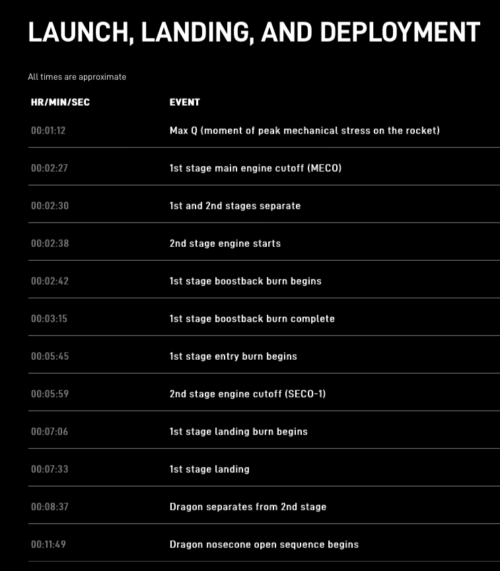 LAUNCH, LANDING, AND DEPLOYMENT

All times are approximate

| HR/MIN/SEC | EVENT |
|---|---|
| 00:01:12 | Max Q (moment of peak mechanical stress on the rocket) |
| 00:02:27 | 1st stage main engine cutoff (MECO) |
| 00:02:30 | 1st and 2nd stages separate |
| 00:02:38 | 2nd stage engine starts |
| 00:02:42 | 1st stage boostback burn begins |
| 00:03:15 | 1st stage boostback burn complete |
| 00:05:45 | 1st stage entry burn begins |
| 00:05:59 | 2nd stage engine cutoff (SECO-1) |
| 00:07:06 | 1st stage landing burn begins |
| 00:07:33 | 1st stage landing |
| 00:08:37 | Dragon separates from 2nd stage |
| 00:11:49 | Dragon nosecone open sequence begins |